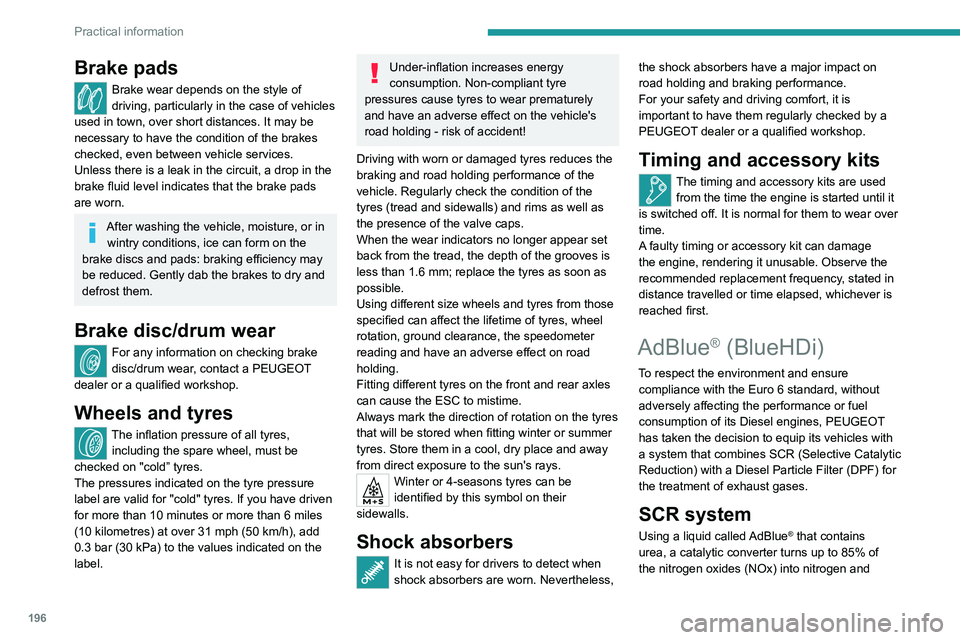 Practical information

Brake pads

Brake wear depends on the style of driving, particularly in the case of vehicles used in town, over short distances. It may be necessary to have the condition of the brakes checked, even between vehicle services.
Unless there is a leak in the circuit, a drop in the brake fluid level indicates that the brake pads are worn.

After washing the vehicle, moisture, or in wintry conditions, ice can form on the brake discs and pads: braking efficiency may be reduced. Gently dab the brakes to dry and defrost them.

Brake disc/drum wear

For any information on checking brake disc/drum wear, contact a PEUGEOT dealer or a qualified workshop.

Wheels and tyres

The inflation pressure of all tyres, including the spare wheel, must be checked on "cold" tyres.
The pressures indicated on the tyre pressure label are valid for "cold" tyres. If you have driven for more than 10 minutes or more than 6 miles (10 kilometres) at over 31 mph (50 km/h), add 0.3 bar (30 kPa) to the values indicated on the label.

Under-inflation increases energy consumption. Non-compliant tyre pressures cause tyres to wear prematurely and have an adverse effect on the vehicle's road holding - risk of accident!

Driving with worn or damaged tyres reduces the braking and road holding performance of the vehicle. Regularly check the condition of the tyres (tread and sidewalls) and rims as well as the presence of the valve caps.
When the wear indicators no longer appear set back from the tread, the depth of the grooves is less than 1.6 mm; replace the tyres as soon as possible.
Using different size wheels and tyres from those specified can affect the lifetime of tyres, wheel rotation, ground clearance, the speedometer reading and have an adverse effect on road holding.
Fitting different tyres on the front and rear axles can cause the ESC to mistime.
Always mark the direction of rotation on the tyres that will be stored when fitting winter or summer tyres. Store them in a cool, dry place and away from direct exposure to the sun's rays.

M+S

Winter or 4-seasons tyres can be identified by this symbol on their sidewalls.

Shock absorbers

It is not easy for drivers to detect when shock absorbers are worn. Nevertheless, the shock absorbers have a major impact on road holding and braking performance.
For your safety and driving comfort, it is important to have them regularly checked by a PEUGEOT dealer or a qualified workshop.

Timing and accessory kits

The timing and accessory kits are used from the time the engine is started until it is switched off. It is normal for them to wear over time.
A faulty timing or accessory kit can damage the engine, rendering it unusable. Observe the recommended replacement frequency, stated in distance travelled or time elapsed, whichever is reached first.

AdBlue® (BlueHDi)

To respect the environment and ensure compliance with the Euro 6 standard, without adversely affecting the performance or fuel consumption of its Diesel engines, PEUGEOT has taken the decision to equip its vehicles with a system that combines SCR (Selective Catalytic Reduction) with a Diesel Particle Filter (DPF) for the treatment of exhaust gases.

SCR system

Using a liquid called AdBlue® that contains urea, a catalytic converter turns up to 85% of the nitrogen oxides (NOx) into nitrogen and

196

carmanualsonline.info